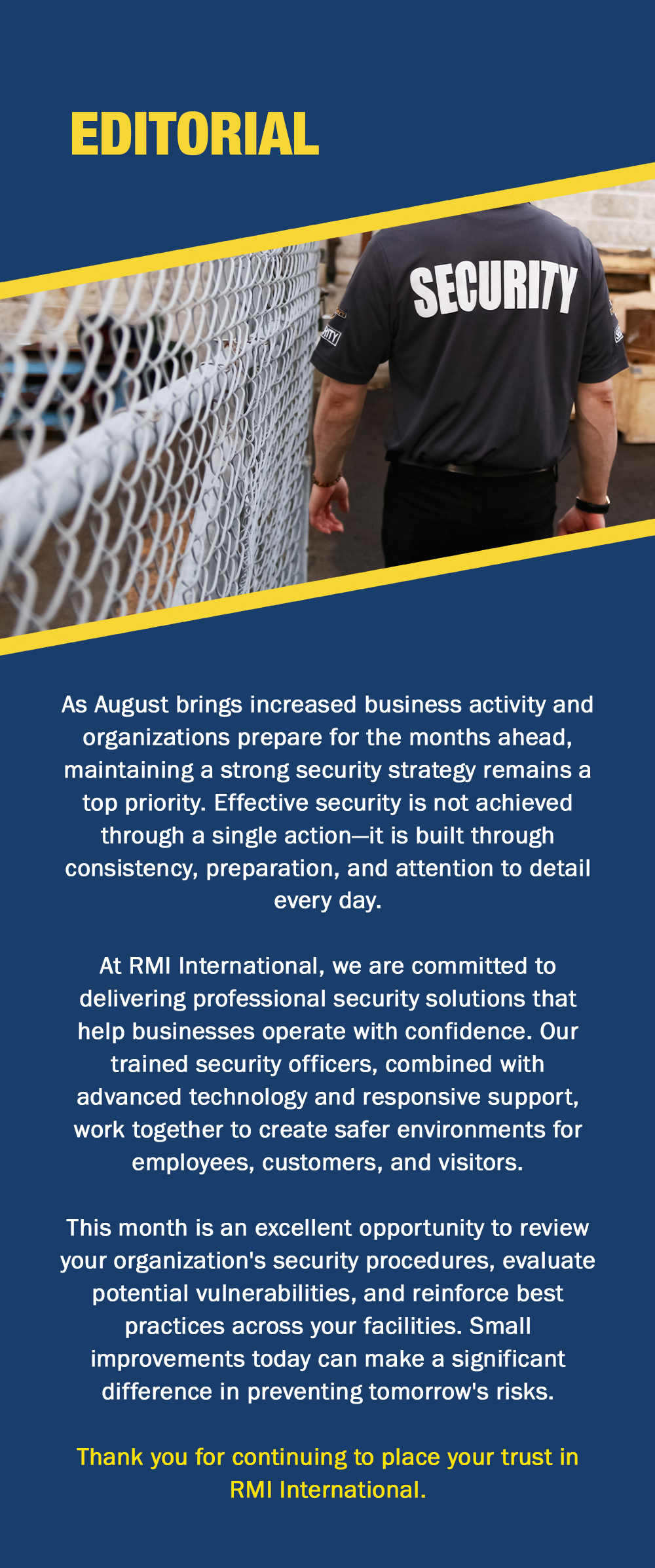 EDITORIAL

SECURITY

As August brings increased business activity and organizations prepare for the months ahead, maintaining a strong security strategy remains a top priority. Effective security is not achieved through a single action—it is built through consistency, preparation, and attention to detail every day.

At RMI International, we are committed to delivering professional security solutions that help businesses operate with confidence. Our trained security officers, combined with advanced technology and responsive support, work together to create safer environments for employees, customers, and visitors.

This month is an excellent opportunity to review your organization's security procedures, evaluate potential vulnerabilities, and reinforce best practices across your facilities. Small improvements today can make a significant difference in preventing tomorrow's risks.

Thank you for continuing to place your trust in RMI International.